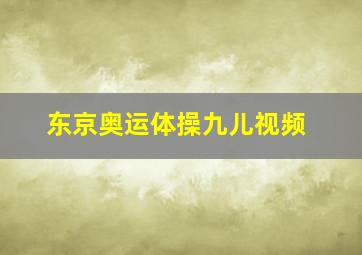 东京奥运体操九儿视频